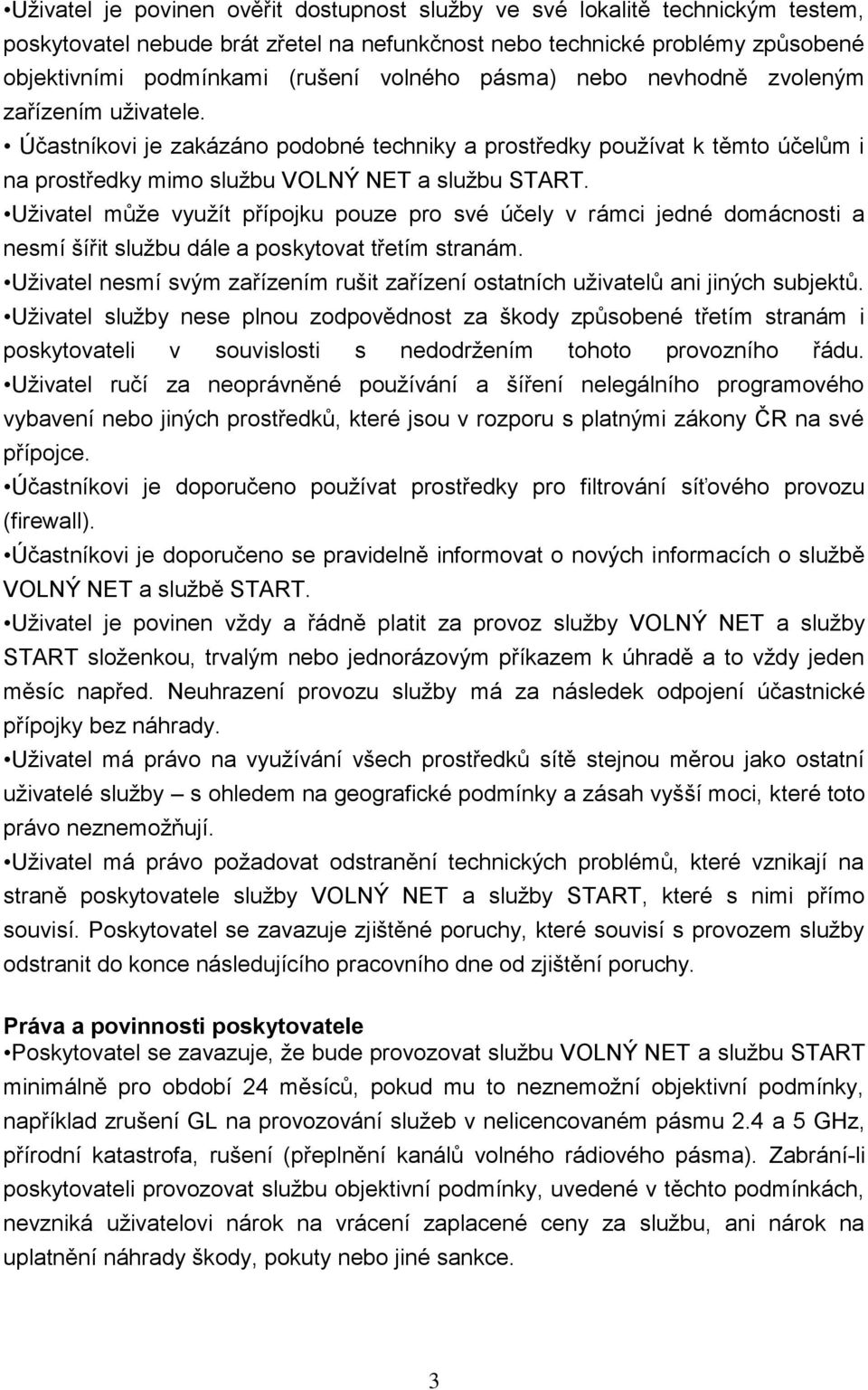 •Uživatel je povinen ověřit dostupnost služby ve své lokalitě technickým testem, poskytovatel nebude brát zřetel na nefunkčnost nebo technické problémy způsobené objektivními podmínkami (rušení volného pásma) nebo nevhodně zvoleným zařízením uživatele.

• Účastníkovi je zakázáno podobné techniky a prostředky používat k těmto účelům i na prostředky mimo službu VOLNÝ NET a službu START.

•Uživatel může využít přípojku pouze pro své účely v rámci jedné domácnosti a nesmí šířit službu dále a poskytovat třetím stranám.

•Uživatel nesmí svým zařízením rušit zařízení ostatních uživatelů ani jiných subjektů.

•Uživatel služby nese plnou zodpovědnost za škody způsobené třetím stranám i poskytovateli v souvislosti s nedodržením tohoto provozního řádu.

•Uživatel ručí za neoprávněné používání a šíření nelegálního programového vybavení nebo jiných prostředků, které jsou v rozporu s platnými zákony ČR na své přípojce.

•Účastníkovi je doporučeno používat prostředky pro filtrování síťového provozu (firewall).

•Účastníkovi je doporučeno se pravidelně informovat o nových informacích o službě VOLNÝ NET a službě START.

•Uživatel je povinen vždy a řádně platit za provoz služby VOLNÝ NET a služby START složenkou, trvalým nebo jednorázovým příkazem k úhradě a to vždy jeden měsíc napřed. Neuhrazení provozu služby má za následek odpojení účastnické přípojky bez náhrady.

•Uživatel má právo na využívání všech prostředků sítě stejnou měrou jako ostatní uživatelé služby – s ohledem na geografické podmínky a zásah vyšší moci, které toto právo neznemožňují.

•Uživatel má právo požadovat odstranění technických problémů, které vznikají na straně poskytovatele služby VOLNÝ NET a služby START, které s nimi přímo souvisí. Poskytovatel se zavazuje zjištěné poruchy, které souvisí s provozem služby odstranit do konce následujícího pracovního dne od zjištění poruchy.

Práva a povinnosti poskytovatele
•Poskytovatel se zavazuje, že bude provozovat službu VOLNÝ NET a službu START minimálně pro období 24 měsíců, pokud mu to neznemožní objektivní podmínky, například zrušení GL na provozování služeb v nelicencovaném pásmu 2.4 a 5 GHz, přírodní katastrofa, rušení (přeplnění kanálů volného rádiového pásma). Zabrání-li poskytovateli provozovat službu objektivní podmínky, uvedené v těchto podmínkách, nevzniká uživatelovi nárok na vrácení zaplacené ceny za službu, ani nárok na uplatnění náhrady škody, pokuty nebo jiné sankce.

3